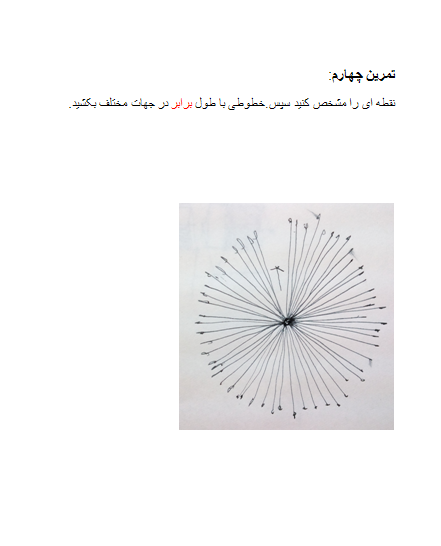 تمرین چهارم:

نقطه ای را مشخص کنید سپس.خطوطی با طول برابر در جهات مختلف بکشید.